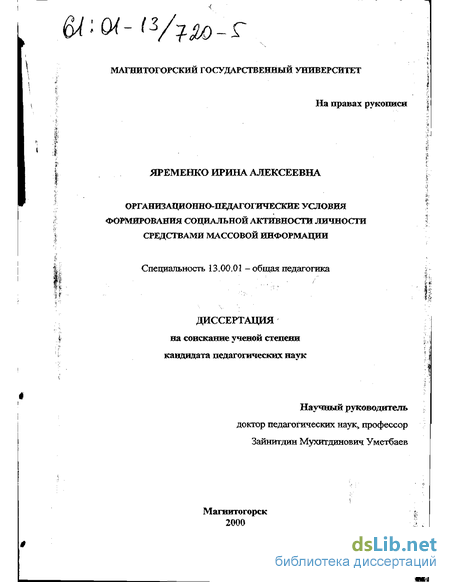 61:01-13/720-5

МАГНИТОГОРСКИЙ ГОСУДАРСТВЕННЫЙ УНИВЕРСИТЕТ

На правах рукописи

ЯРЕМЕНКО ИРИНА АЛЕКСЕЕВНА

ОРГАНИЗАЦИОННО-ПЕДАГОГИЧЕСКИЕ УСЛОВИЯ ФОРМИРОВАНИЯ СОЦИАЛЬНОЙ АКТИВНОСТИ ЛИЧНОСТИ СРЕДСТВАМИ МАССОВОЙ ИНФОРМАЦИИ

Специальность 13.00.01 – общая педагогика

ДИССЕРТАЦИЯ
на соискание ученой степени
кандидата педагогических наук

Научный руководитель
доктор педагогических наук, профессор
Зайнитдин Мухитдинович Уметбаев

Магнитогорск
2000

dsLib.net
библиотека диссертаций